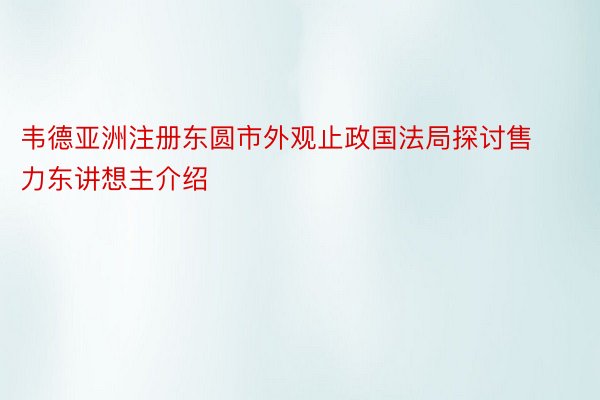 韦德亚洲注册东圆市外观止政国法局探讨售力东讲想主介绍